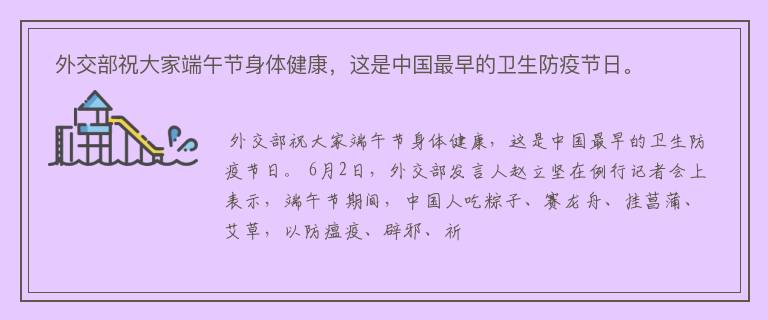 外交部祝大家端午节身体健康，这是中国最早的卫生防疫节日。

外交部祝大家端午节身体健康，这是中国最早的卫生防疫节日。6月2日，外交部发言人赵立坚在例行记者会上表示，端午节期间，中国人吃粽子、赛龙舟、挂菖蒲、艾草，以防瘟疫、辟邪、祈